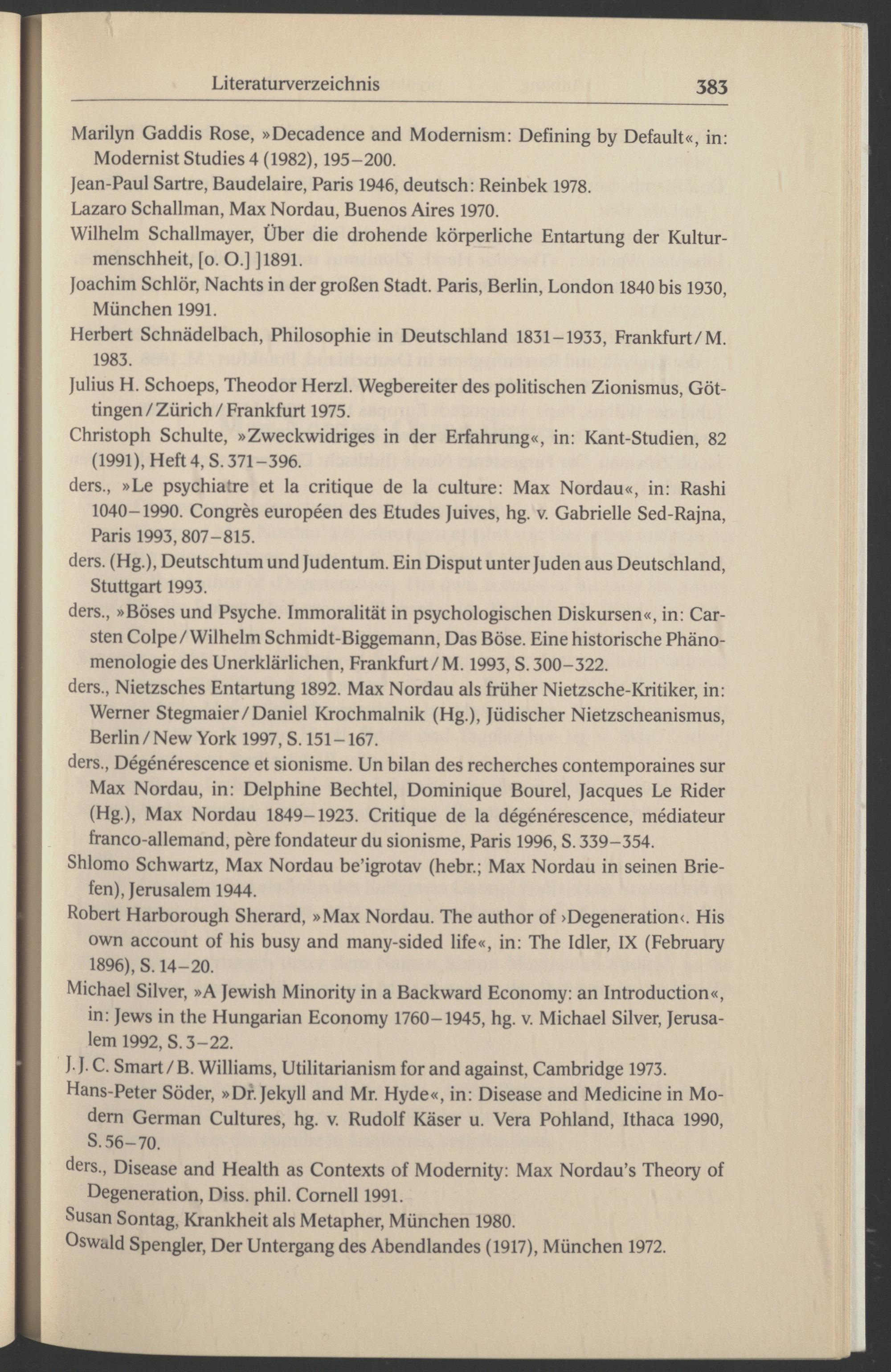 Literaturverzeichnis 383

Marilyn Gaddis Rose, »Decadence and Modernism: Defining by Default«, in: Modernist Studies 4 (1982), 195–200.

Jean-Paul Sartre, Baudelaire, Paris 1946, deutsch: Reinbek 1978.

Lazaro Schallman, Max Nordau, Buenos Aires 1970.

Wilhelm Schallmayer, Über die drohende körperliche Entartung der Kulturmenschheit, [o. O.] ]1891.

Joachim Schlör, Nachts in der großen Stadt. Paris, Berlin, London 1840 bis 1930, München 1991.

Herbert Schnädelbach, Philosophie in Deutschland 1831–1933, Frankfurt/M. 1983.

Julius H. Schoeps, Theodor Herzl. Wegbereiter des politischen Zionismus, Göttingen/Zürich/Frankfurt 1975.

Christoph Schulte, »Zweckwidriges in der Erfahrung«, in: Kant-Studien, 82 (1991), Heft 4, S. 371–396.

ders., »Le psychiatre et la critique de la culture: Max Nordau«, in: Rashi 1040–1990. Congrès européen des Etudes Juives, hg. v. Gabrielle Sed-Rajna, Paris 1993, 807–815.

ders. (Hg.), Deutschtum und Judentum. Ein Disput unter Juden aus Deutschland, Stuttgart 1993.

ders., »Böses und Psyche. Immoralität in psychologischen Diskursen«, in: Carsten Colpe/Wilhelm Schmidt-Biggemann, Das Böse. Eine historische Phänomenologie des Unerklärlichen, Frankfurt/M. 1993, S. 300–322.

ders., Nietzsches Entartung 1892. Max Nordau als früher Nietzsche-Kritiker, in: Werner Stegmaier/Daniel Krochmalnik (Hg.), Jüdischer Nietzscheanismus, Berlin/New York 1997, S. 151–167.

ders., Dégénérescence et sionisme. Un bilan des recherches contemporaines sur Max Nordau, in: Delphine Bechtel, Dominique Bourel, Jacques Le Rider (Hg.), Max Nordau 1849–1923. Critique de la dégénérescence, médiateur franco-allemand, père fondateur du sionisme, Paris 1996, S. 339–354.

Shlomo Schwartz, Max Nordau be'igrotav (hebr.; Max Nordau in seinen Briefen), Jerusalem 1944.

Robert Harborough Sherard, »Max Nordau. The author of ›Degeneration‹. His own account of his busy and many-sided life«, in: The Idler, IX (February 1896), S. 14–20.

Michael Silver, »A Jewish Minority in a Backward Economy: an Introduction«, in: Jews in the Hungarian Economy 1760–1945, hg. v. Michael Silver, Jerusalem 1992, S. 3–22.

J. J. C. Smart/B. Williams, Utilitarianism for and against, Cambridge 1973.

Hans-Peter Söder, »Dr. Jekyll and Mr. Hyde«, in: Disease and Medicine in Modern German Cultures, hg. v. Rudolf Käser u. Vera Pohland, Ithaca 1990, S. 56–70.

ders., Disease and Health as Contexts of Modernity: Max Nordau's Theory of Degeneration, Diss. phil. Cornell 1991.

Susan Sontag, Krankheit als Metapher, München 1980.

Oswald Spengler, Der Untergang des Abendlandes (1917), München 1972.